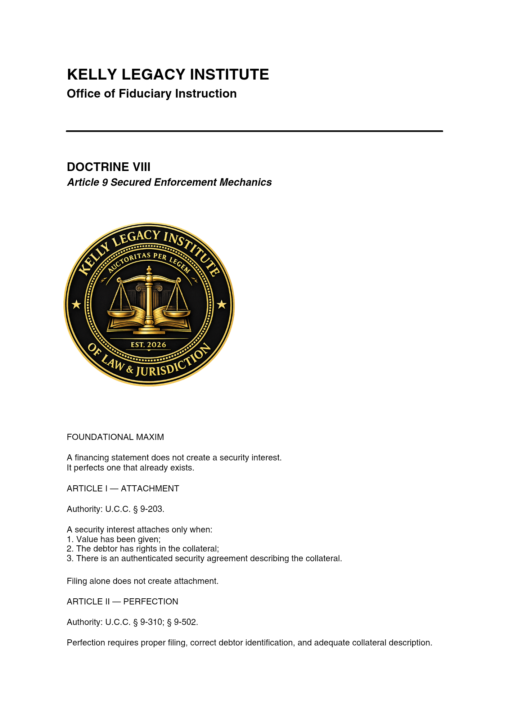 KELLY LEGACY INSTITUTE
Office of Fiduciary Instruction

DOCTRINE VIII
Article 9 Secured Enforcement Mechanics

KELLY LEGACY INSTITUTE
AUCTORITAS PER LEGEM
EST. 2026
OF LAW & JURISDICTION

FOUNDATIONAL MAXIM

A financing statement does not create a security interest.
It perfects one that already exists.

ARTICLE I — ATTACHMENT

Authority: U.C.C. § 9-203.

A security interest attaches only when:
1. Value has been given;
2. The debtor has rights in the collateral;
3. There is an authenticated security agreement describing the collateral.

Filing alone does not create attachment.

ARTICLE II — PERFECTION

Authority: U.C.C. § 9-310; § 9-502.

Perfection requires proper filing, correct debtor identification, and adequate collateral description.